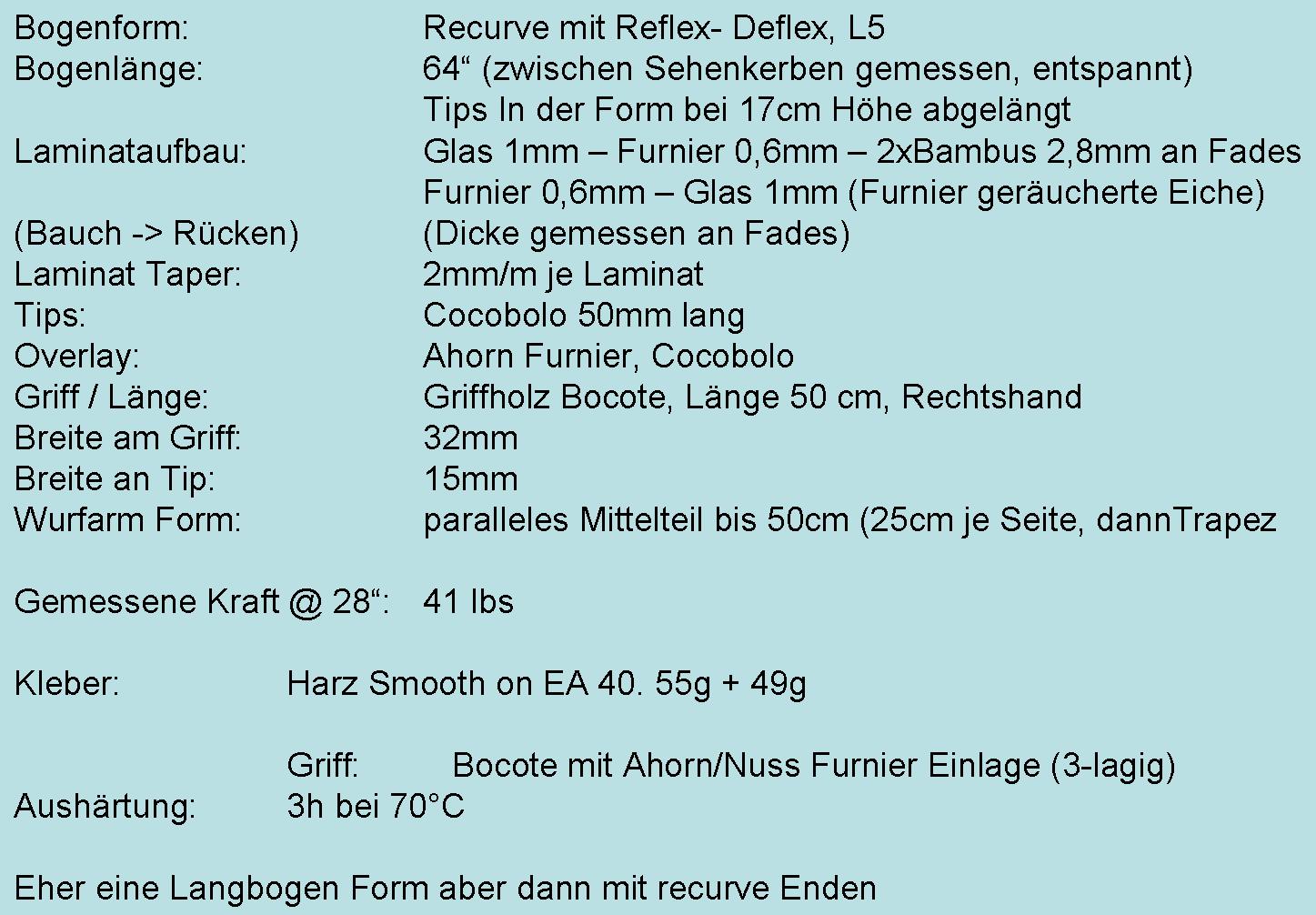 Bogenform: Recurve mit Reflex- Deflex, L5
Bogenlänge: 64" (zwischen Sehenkerben gemessen, entspannt)
Tips In der Form bei 17cm Höhe abgelängt
Laminataufbau: Glas 1mm – Furnier 0,6mm – 2xBambus 2,8mm an Fades
Furnier 0,6mm – Glas 1mm (Furnier geräucherte Eiche)
(Bauch -> Rücken) (Dicke gemessen an Fades)
Laminat Taper: 2mm/m je Laminat
Tips: Cocobolo 50mm lang
Overlay: Ahorn Furnier, Cocobolo
Griff / Länge: Griffholz Bocote, Länge 50 cm, Rechtshand
Breite am Griff: 32mm
Breite an Tip: 15mm
Wurfarm Form: paralleles Mittelteil bis 50cm (25cm je Seite, dannTrapez

Gemessene Kraft @ 28": 41 lbs

Kleber: Harz Smooth on EA 40. 55g + 49g

Griff: Bocote mit Ahorn/Nuss Furnier Einlage (3-lagig)
Aushärtung: 3h bei 70°C

Eher eine Langbogen Form aber dann mit recurve Enden